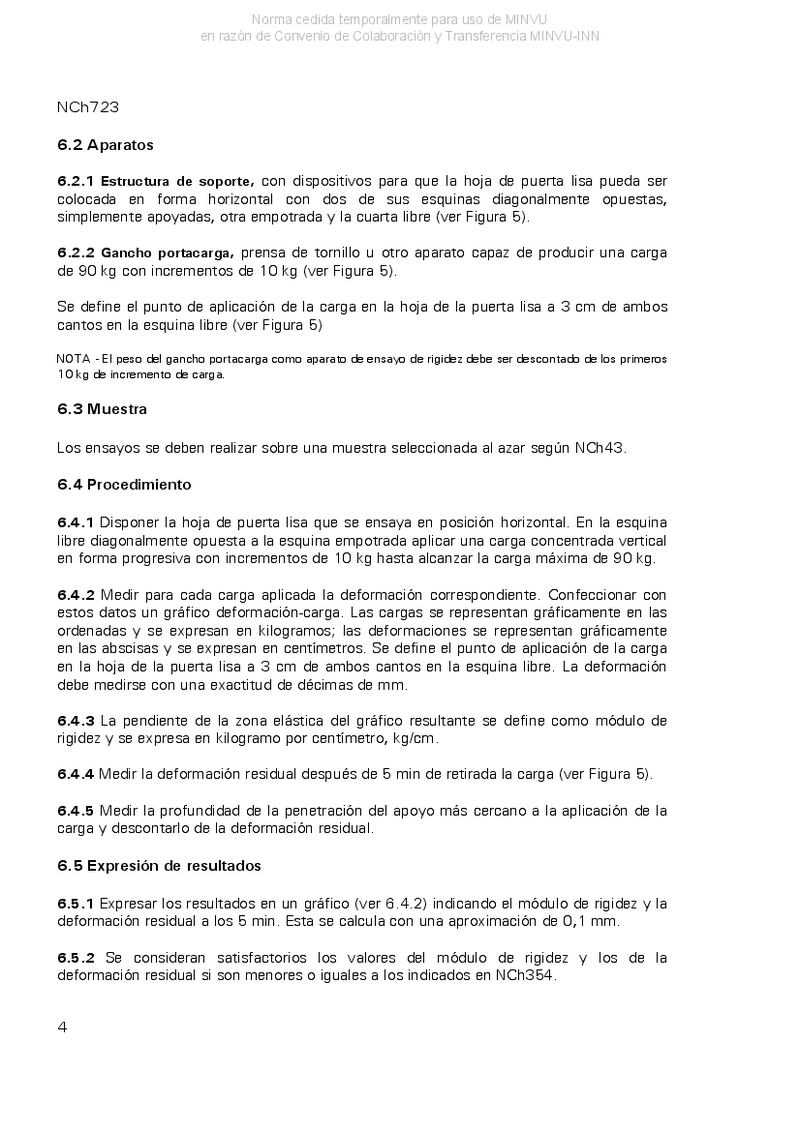 Norma cedida temporalmente para uso de MINVU
en razón de Convenio de Colaboración y Transferencia MINVU-INN

NCh723

6.2 Aparatos

6.2.1 Estructura de soporte, con dispositivos para que la hoja de puerta lisa pueda ser colocada en forma horizontal con dos de sus esquinas diagonalmente opuestas, simplemente apoyadas, otra empotrada y la cuarta libre (ver Figura 5).

6.2.2 Gancho portacarga, prensa de tornillo u otro aparato capaz de producir una carga de 90 kg con incrementos de 10 kg (ver Figura 5).

Se define el punto de aplicación de la carga en la hoja de la puerta lisa a 3 cm de ambos cantos en la esquina libre (ver Figura 5)

NOTA - El peso del gancho portacarga como aparato de ensayo de rigidez debe ser descontado de los primeros 10 kg de incremento de carga.

6.3 Muestra

Los ensayos se deben realizar sobre una muestra seleccionada al azar según NCh43.

6.4 Procedimiento

6.4.1 Disponer la hoja de puerta lisa que se ensaya en posición horizontal. En la esquina libre diagonalmente opuesta a la esquina empotrada aplicar una carga concentrada vertical en forma progresiva con incrementos de 10 kg hasta alcanzar la carga máxima de 90 kg.

6.4.2 Medir para cada carga aplicada la deformación correspondiente. Confeccionar con estos datos un gráfico deformación-carga. Las cargas se representan gráficamente en las ordenadas y se expresan en kilogramos; las deformaciones se representan gráficamente en las abscisas y se expresan en centímetros. Se define el punto de aplicación de la carga en la hoja de la puerta lisa a 3 cm de ambos cantos en la esquina libre. La deformación debe medirse con una exactitud de décimas de mm.

6.4.3 La pendiente de la zona elástica del gráfico resultante se define como módulo de rigidez y se expresa en kilogramo por centímetro, kg/cm.

6.4.4 Medir la deformación residual después de 5 min de retirada la carga (ver Figura 5).

6.4.5 Medir la profundidad de la penetración del apoyo más cercano a la aplicación de la carga y descontarlo de la deformación residual.

6.5 Expresión de resultados

6.5.1 Expresar los resultados en un gráfico (ver 6.4.2) indicando el módulo de rigidez y la deformación residual a los 5 min. Esta se calcula con una aproximación de 0,1 mm.

6.5.2 Se consideran satisfactorios los valores del módulo de rigidez y los de la deformación residual si son menores o iguales a los indicados en NCh354.

4